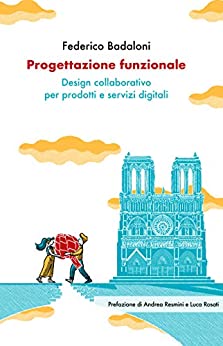 Federico Badaloni

Progettazione funzionale

Design collaborativo per prodotti e servizi digitali

Prefazione di Andrea Resmini e Luca Rosati